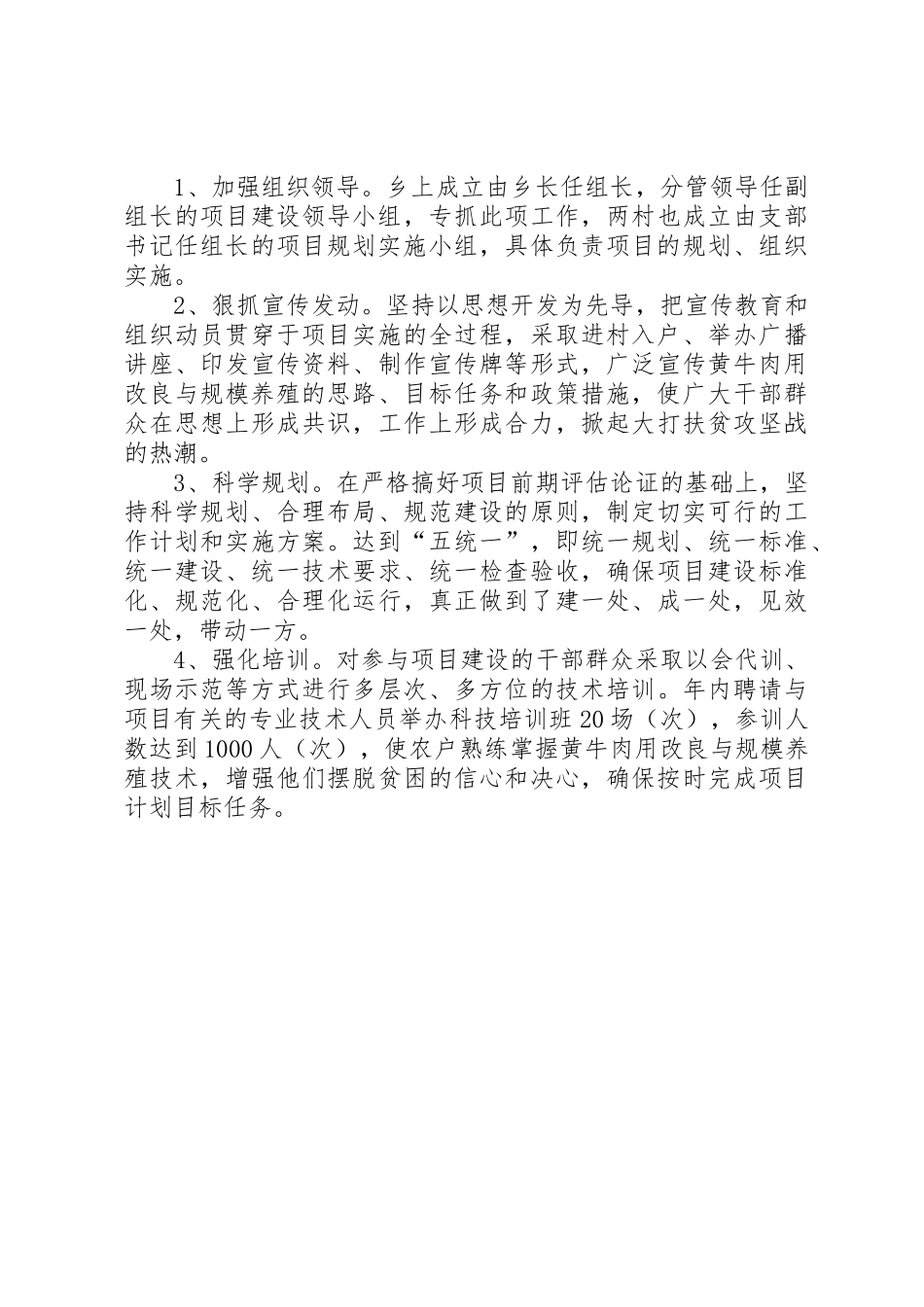 1、加强组织领导。乡上成立由乡长任组长，分管领导任副组长的项目建设领导小组，专抓此项工作，两村也成立由支部书记任组长的项目规划实施小组，具体负责项目的规划、组织实施。

2、狠抓宣传发动。坚持以思想开发为先导，把宣传教育和组织动员贯穿于项目实施的全过程，采取进村入户、举办广播讲座、印发宣传资料、制作宣传牌等形式，广泛宣传黄牛肉用改良与规模养殖的思路、目标任务和政策措施，使广大干部群众在思想上形成共识，工作上形成合力，掀起大打扶贫攻坚战的热潮。

3、科学规划。在严格搞好项目前期评估论证的基础上，坚持科学规划、合理布局、规范建设的原则，制定切实可行的工作计划和实施方案。达到“五统一”，即统一规划、统一标准、统一建设、统一技术要求、统一检查验收，确保项目建设标准化、规范化、合理化运行，真正做到了建一处、成一处，见效一处，带动一方。

4、强化培训。对参与项目建设的干部群众采取以会代训、现场示范等方式进行多层次、多方位的技术培训。年内聘请与项目有关的专业技术人员举办科技培训班20场（次），参训人数达到1000人（次），使农户熟练掌握黄牛肉用改良与规模养殖技术，增强他们摆脱贫困的信心和决心，确保按时完成项目计划目标任务。